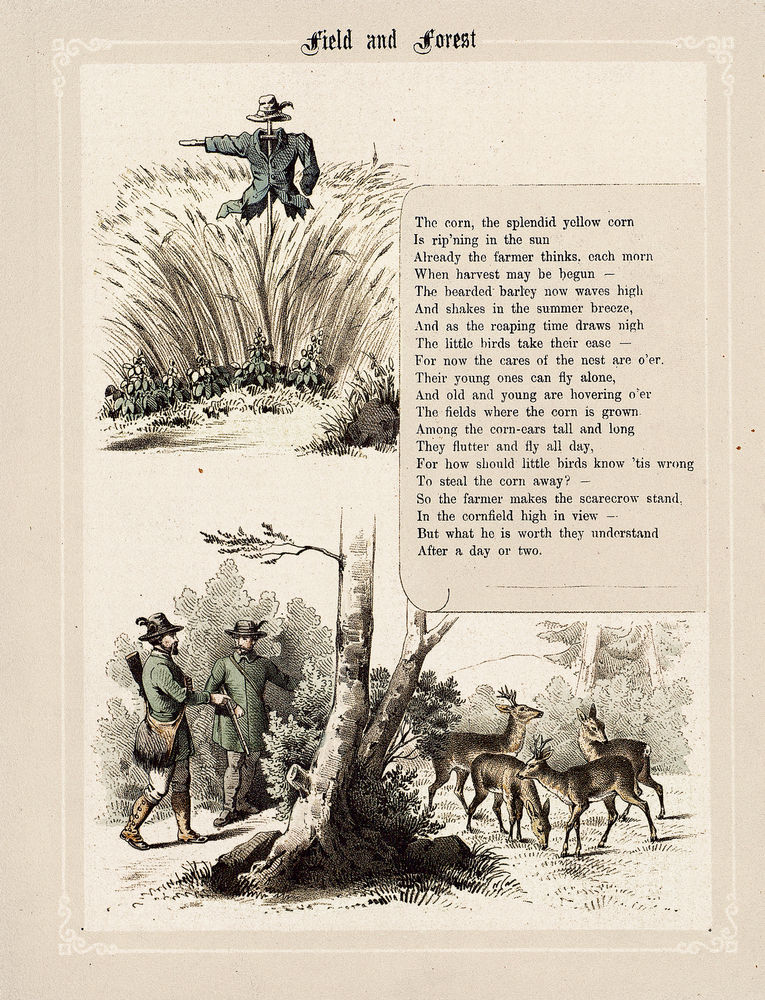 Field and Forest

The corn, the splendid yellow corn
Is rip'ning in the sun
Already the farmer thinks, each morn
When harvest may be begun —
The bearded barley now waves high
And shakes in the summer breeze,
And as the reaping time draws nigh
The little birds take their ease —
For now the cares of the nest are o'er.
Their young ones can fly alone,
And old and young are hovering o'er
The fields where the corn is grown.
Among the corn-ears tall and long
They flutter and fly all day,
For how should little birds know 'tis wrong
To steal the corn away? —
So the farmer makes the scarecrow stand,
In the cornfield high in view —
But what he is worth they understand
After a day or two.